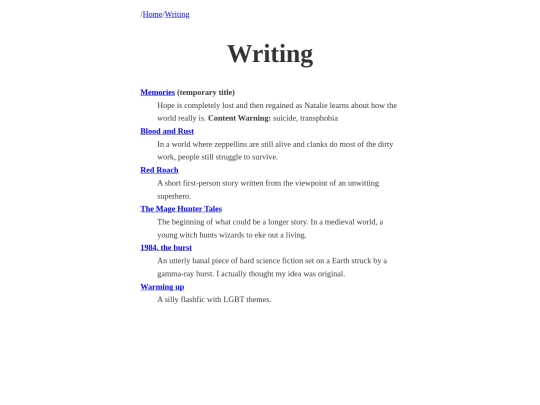 /Home/Writing

Writing

Memories (temporary title)

Hope is completely lost and then regained as Natalie learns about how the world really is. Content Warning: suicide, transphobia

Blood and Rust

In a world where zeppellins are still alive and clanks do most of the dirty work, people still struggle to survive.

Red Roach

A short first-person story written from the viewpoint of an unwitting superhero.

The Mage Hunter Tales

The beginning of what could be a longer story. In a medieval world, a young witch hunts wizards to eke out a living.

1984, the burst

An utterly banal piece of hard science fiction set on a Earth struck by a gamma-ray burst. I actually thought my idea was original.

Warming up

A silly flashfic with LGBT themes.